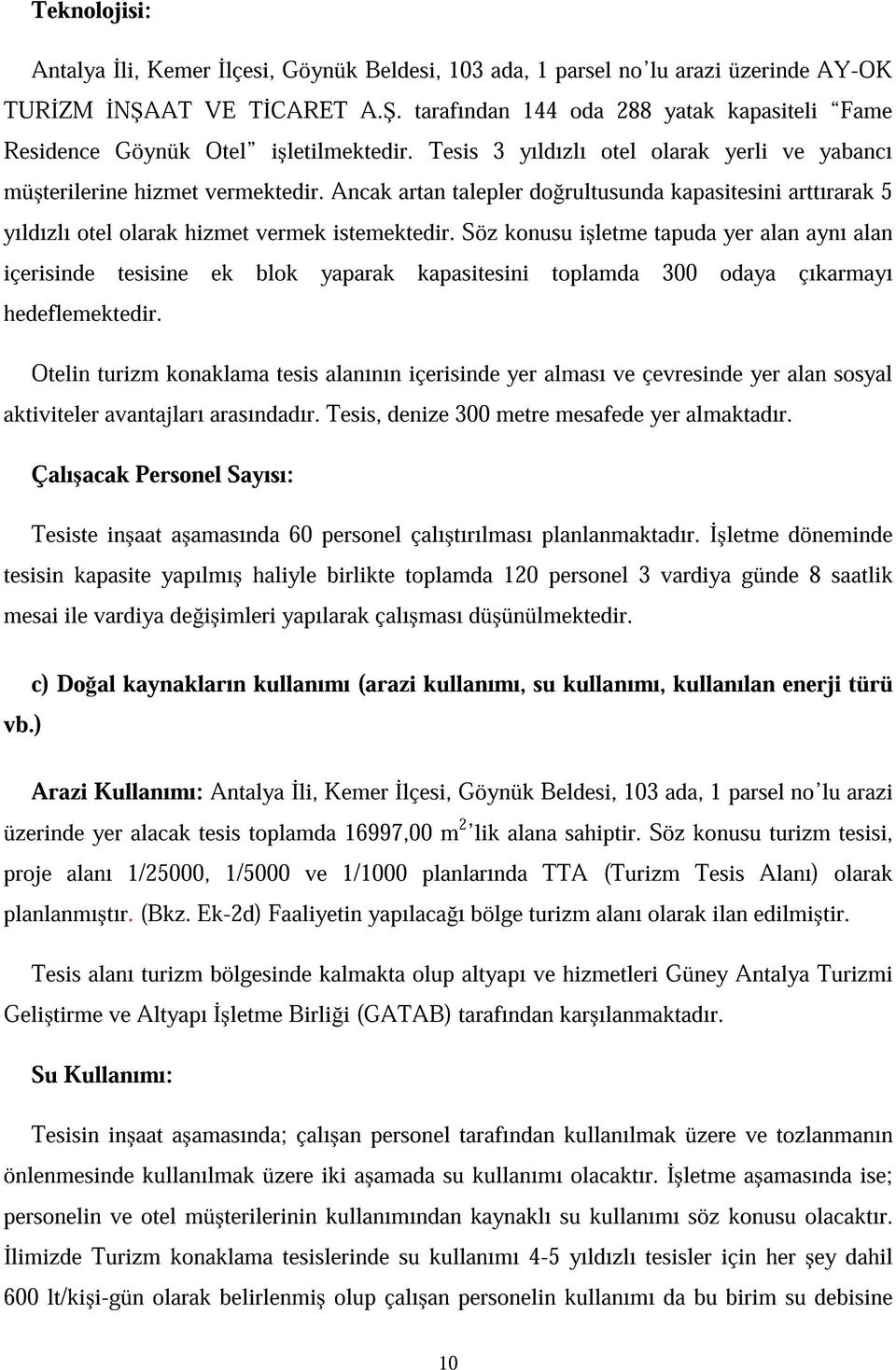 Teknolojisi:

Antalya İli, Kemer İlçesi, Göynük Beldesi, 103 ada, 1 parsel no'lu arazi üzerinde AY-OK TURİZM İNŞAAT VE TİCARET A.Ş. tarafından 144 oda 288 yatak kapasiteli "Fame Residence Göynük Otel" işletilmektedir. Tesis 3 yıldızlı otel olarak yerli ve yabancı müşterilerine hizmet vermektedir. Ancak artan talepler doğrultusunda kapasitesini arttırarak 5 yıldızlı otel olarak hizmet vermek istemektedir. Söz konusu işletme tapuda yer alan aynı alan içerisinde tesisine ek blok yaparak kapasitesini toplamda 300 odaya çıkarmayı hedeflemektedir.

Otelin turizm konaklama tesis alanının içerisinde yer alması ve çevresinde yer alan sosyal aktiviteler avantajları arasındadır. Tesis, denize 300 metre mesafede yer almaktadır.

Çalışacak Personel Sayısı:

Tesiste inşaat aşamasında 60 personel çalıştırılması planlanmaktadır. İşletme döneminde tesisin kapasite yapılmış haliyle birlikte toplamda 120 personel 3 vardiya günde 8 saatlik mesai ile vardiya değişimleri yapılarak çalışması düşünülmektedir.

c) Doğal kaynakların kullanımı (arazi kullanımı, su kullanımı, kullanılan enerji türü vb.)

Arazi Kullanımı: Antalya İli, Kemer İlçesi, Göynük Beldesi, 103 ada, 1 parsel no'lu arazi üzerinde yer alacak tesis toplamda 16997,00 $m^2$'lik alana sahiptir. Söz konusu turizm tesisi, proje alanı 1/25000, 1/5000 ve 1/1000 planlarında TTA (Turizm Tesis Alanı) olarak planlanmıştır. (Bkz. Ek-2d) Faaliyetin yapılacağı bölge turizm alanı olarak ilan edilmiştir.

Tesis alanı turizm bölgesinde kalmakta olup altyapı ve hizmetleri Güney Antalya Turizmi Geliştirme ve Altyapı İşletme Birliği (GATAB) tarafından karşılanmaktadır.

Su Kullanımı:

Tesisin inşaat aşamasında; çalışan personel tarafından kullanılmak üzere ve tozlanmanın önlenmesinde kullanılmak üzere iki aşamada su kullanımı olacaktır. İşletme aşamasında ise; personelin ve otel müşterilerinin kullanımından kaynaklı su kullanımı söz konusu olacaktır. İlimizde Turizm konaklama tesislerinde su kullanımı 4-5 yıldızlı tesisler için her şey dahil 600 lt/kişi-gün olarak belirlenmiş olup çalışan personelin kullanımı da bu birim su debisine

10